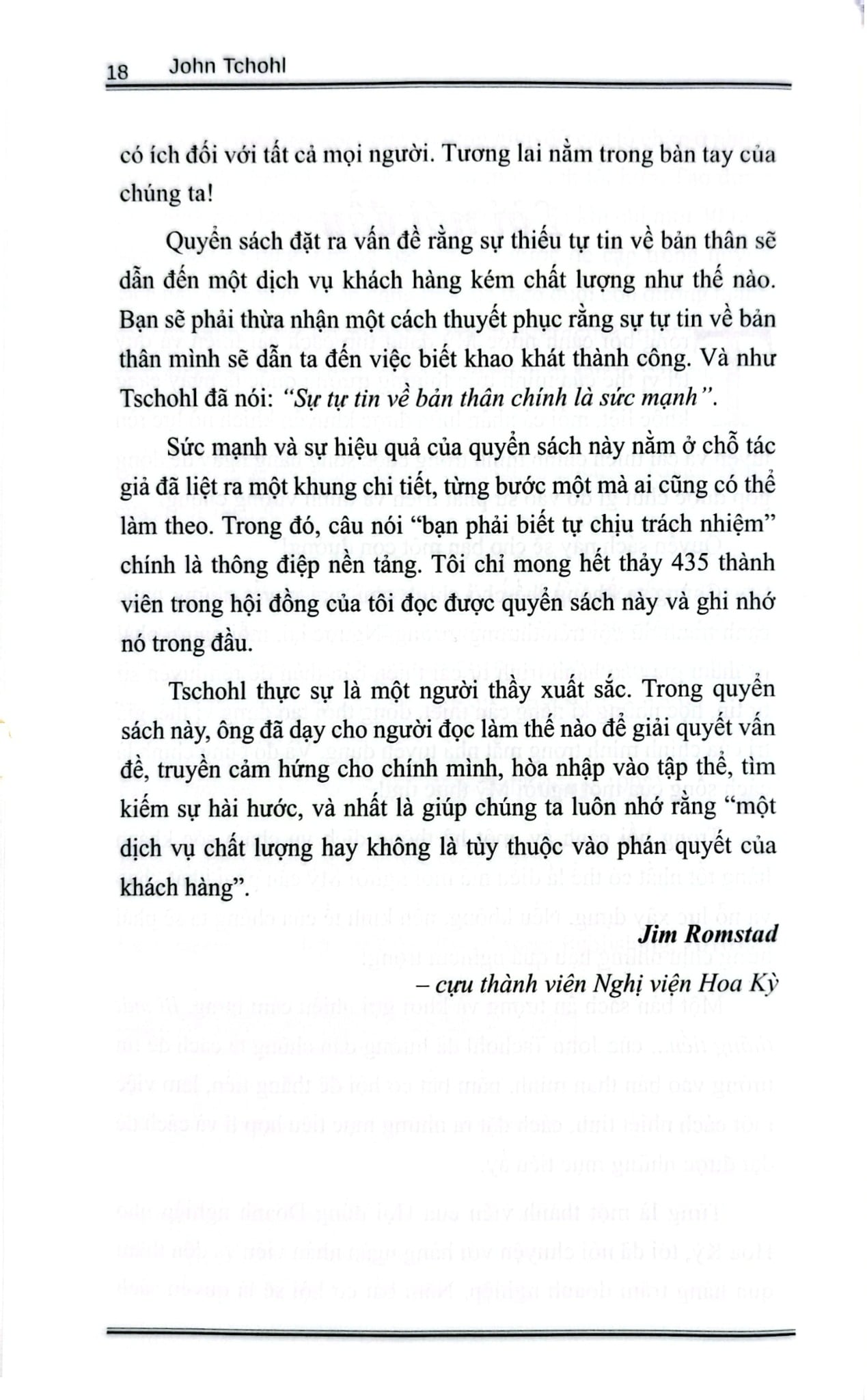 18 John Tchohl

có ích đối với tất cả mọi người. Tương lai nằm trong bàn tay của chúng ta!

Quyển sách đặt ra vấn đề rằng sự thiếu tự tin về bản thân sẽ dẫn đến một dịch vụ khách hàng kém chất lượng như thế nào. Bạn sẽ phải thừa nhận một cách thuyết phục rằng sự tự tin về bản thân mình sẽ dẫn ta đến việc biết khao khát thành công. Và như Tschohl đã nói: "Sự tự tin về bản thân chính là sức mạnh".

Sức mạnh và sự hiệu quả của quyển sách này nằm ở chỗ tác giả đã liệt ra một khung chi tiết, từng bước một mà ai cũng có thể làm theo. Trong đó, câu nói "bạn phải biết tự chịu trách nhiệm" chính là thông điệp nền tảng. Tôi chỉ mong hết thảy 435 thành viên trong hội đồng của tôi đọc được quyển sách này và ghi nhớ nó trong đầu.

Tschohl thực sự là một người thầy xuất sắc. Trong quyển sách này, ông đã dạy cho người đọc làm thế nào để giải quyết vấn đề, truyền cảm hứng cho chính mình, hòa nhập vào tập thể, tìm kiếm sự hài hước, và nhất là giúp chúng ta luôn nhớ rằng "một dịch vụ chất lượng hay không là tùy thuộc vào phán quyết của khách hàng".

Jim Romstad
– cựu thành viên Nghị viện Hoa Kỳ